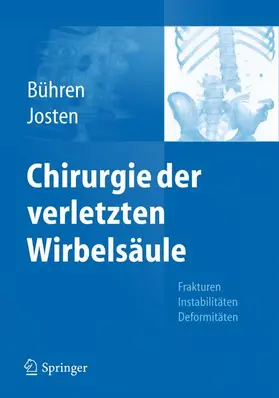 Bühren
Josten

Chirurgie der verletzten Wirbelsäule

Frakturen
Instabilitäten
Deformitäten

Springer